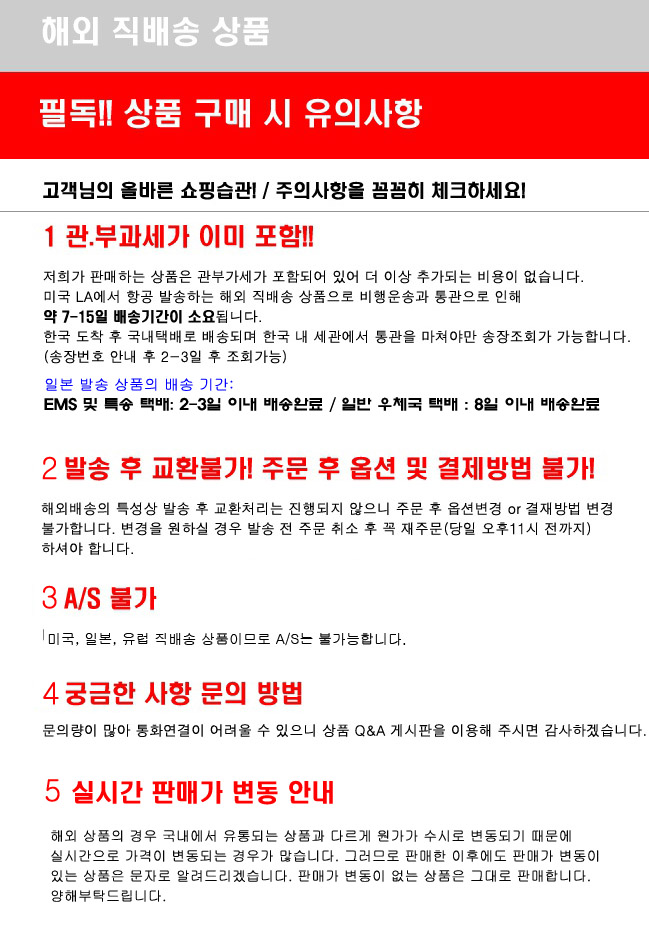 해외 직배송 상품

필독!! 상품 구매 시 유의사항

고객님의 올바른 쇼핑습관! / 주의사항을 꼼꼼히 체크하세요!

1 관.부과세가 이미 포함!!

저희가 판매하는 상품은 관부가세가 포함되어 있어 더 이상 추가되는 비용이 없습니다.
미국 LA에서 항공 발송하는 해외 직배송 상품으로 비행운송과 통관으로 인해
약 7-15일 배송기간이 소요됩니다.
한국 도착 후 국내택배로 배송되며 한국 내 세관에서 통관을 마쳐야만 송장조회가 가능합니다.
(송장번호 안내 후 2-3일 후 조회가능)

일본 발송 상품의 배송 기간:
EMS 및 특송 택배: 2-3일 이내 배송완료 / 일반 우체국 택배 : 8일 이내 배송완료

2 발송 후 교환불가! 주문 후 옵션 및 결제방법 불가!

해외배송의 특성상 발송 후 교환처리는 진행되지 않으니 주문 후 옵션변경 or 결재방법 변경 불가합니다. 변경을 원하실 경우 발송 전 주문 취소 후 꼭 재주문(당일 오후11시 전까지) 하셔야 합니다.

3 A/S 불가

미국, 일본, 유럽 직배송 상품이므로 A/S는 불가능합니다.

4 궁금한 사항 문의 방법

문의량이 많아 통화연결이 어려울 수 있으니 상품 Q&A 게시판을 이용해 주시면 감사하겠습니다.

5 실시간 판매가 변동 안내

해외 상품의 경우 국내에서 유통되는 상품과 다르게 원가가 수시로 변동되기 때문에 실시간으로 가격이 변동되는 경우가 많습니다. 그러므로 판매한 이후에도 판매가 변동이 있는 상품은 문자로 알려드리겠습니다. 판매가 변동이 없는 상품은 그대로 판매합니다. 양해부탁드립니다.